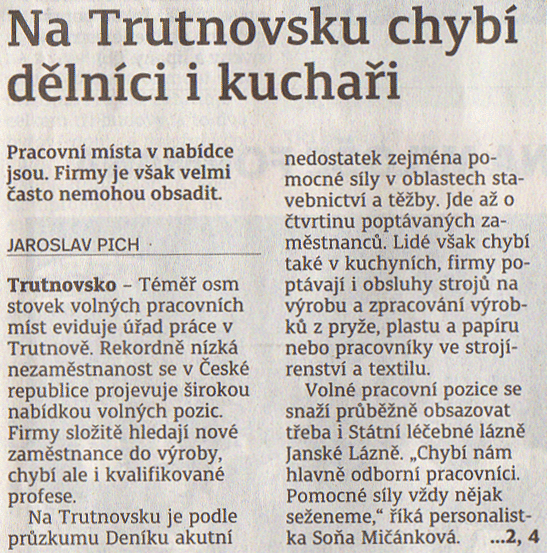 Na Trutnovsku chybí dělníci i kuchaři

Pracovní místa v nabídce jsou. Firmy je však velmi často nemohou obsadit.

JAROSLAV PICH

Trutnovsko – Téměř osm stovek volných pracovních míst eviduje úřad práce v Trutnově. Rekordně nízká nezaměstnanost se v České republice projevuje širokou nabídkou volných pozic. Firmy složitě hledají nové zaměstnance do výroby, chybí ale i kvalifikované profese.

Na Trutnovsku je podle průzkumu Deníku akutní nedostatek zejména pomocné síly v oblastech stavebnictví a těžby. Jde až o čtvrtinu poptávaných zaměstnanců. Lidé však chybí také v kuchyních, firmy poptávají i obsluhy strojů na výrobu a zpracování výrobků z pryže, plastu a papíru nebo pracovníky ve strojírenství a textilu.

Volné pracovní pozice se snaží průběžně obsazovat třeba i Státní léčebné lázně Janské Lázně. „Chybí nám hlavně odborní pracovníci. Pomocné síly vždy nějak seženeme," říká personalistka Soňa Mičánková. ...2, 4